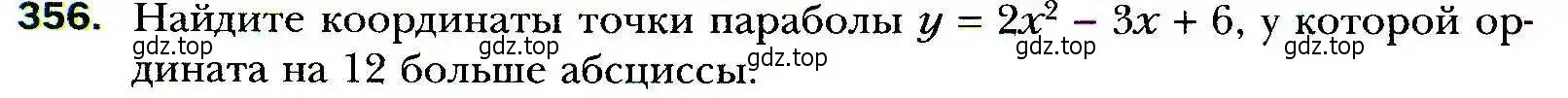 356. Найдите координаты точки параболы $y = 2x^2 - 3x + 6$, у которой ордината на 12 больше абсциссы.

gdz.top gdz.top gdz.top gdz.top gdz.top